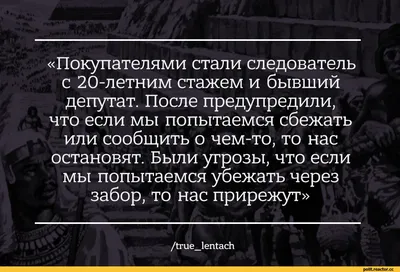 «Покупателями стали следователь с 20-летним стажем и бывший депутат. После предупредили, что если мы попытаемся сбежать или сообщить о чем-то, то нас остановят. Были угрозы, что если мы попытаемся убежать через забор, то нас прирежут»

/true_lentach

polit.reactor.cc